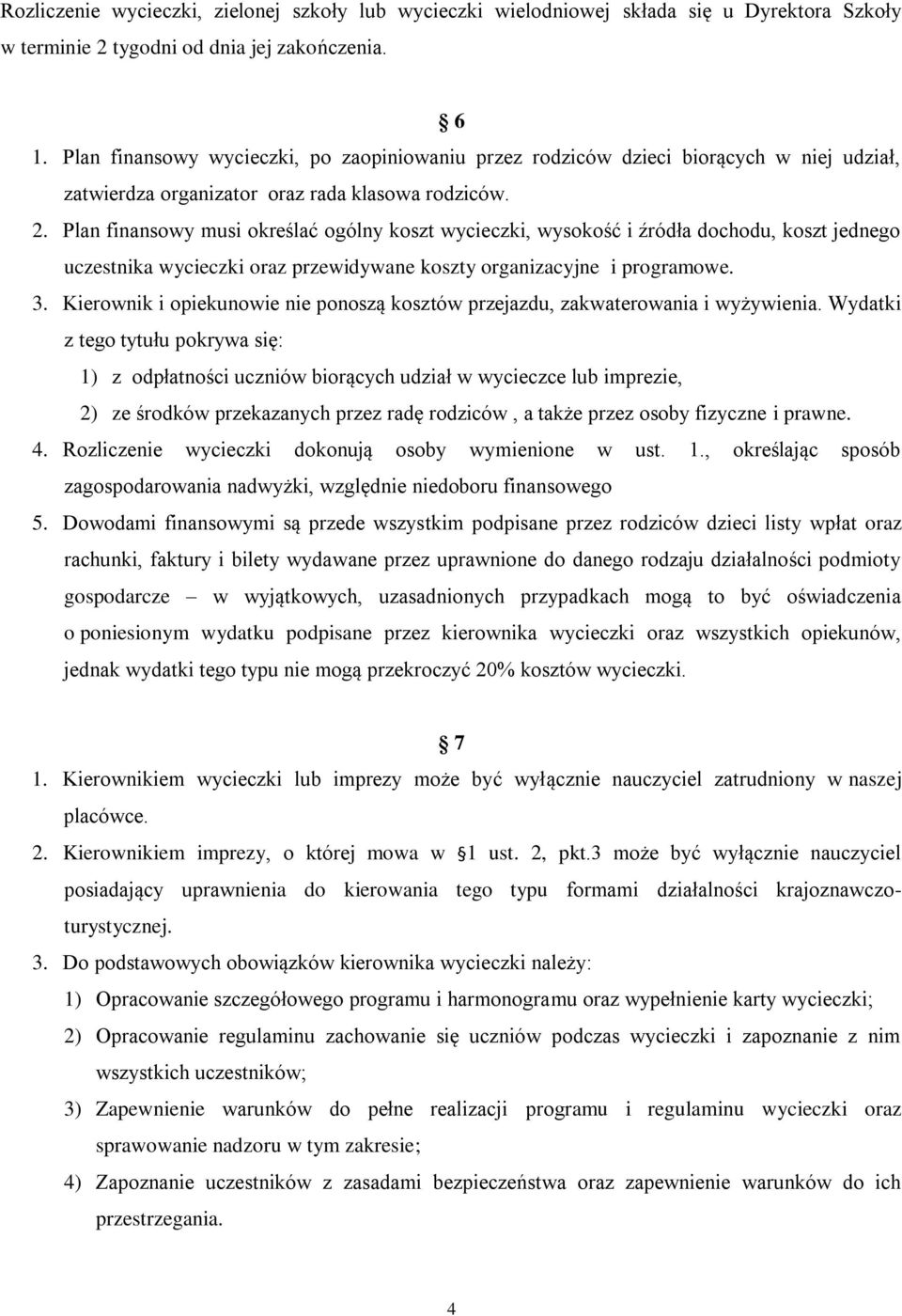 Rozliczenie wycieczki, zielonej szkoły lub wycieczki wielodniowej składa się u Dyrektora Szkoły w terminie 2 tygodni od dnia jej zakończenia.

§ 6

1. Plan finansowy wycieczki, po zaopiniowaniu przez rodziców dzieci biorących w niej udział, zatwierdza organizator oraz rada klasowa rodziców.
2. Plan finansowy musi określać ogólny koszt wycieczki, wysokość i źródła dochodu, koszt jednego uczestnika wycieczki oraz przewidywane koszty organizacyjne i programowe.
3. Kierownik i opiekunowie nie ponoszą kosztów przejazdu, zakwaterowania i wyżywienia. Wydatki z tego tytułu pokrywa się:
1) z odpłatności uczniów biorących udział w wycieczce lub imprezie,
2) ze środków przekazanych przez radę rodziców , a także przez osoby fizyczne i prawne.
4. Rozliczenie wycieczki dokonują osoby wymienione w ust. 1., określając sposób zagospodarowania nadwyżki, względnie niedoboru finansowego
5. Dowodami finansowymi są przede wszystkim podpisane przez rodziców dzieci listy wpłat oraz rachunki, faktury i bilety wydawane przez uprawnione do danego rodzaju działalności podmioty gospodarcze – w wyjątkowych, uzasadnionych przypadkach mogą to być oświadczenia o poniesionym wydatku podpisane przez kierownika wycieczki oraz wszystkich opiekunów, jednak wydatki tego typu nie mogą przekroczyć 20% kosztów wycieczki.

§ 7

1. Kierownikiem wycieczki lub imprezy może być wyłącznie nauczyciel zatrudniony w naszej placówce.
2. Kierownikiem imprezy, o której mowa w § 1 ust. 2, pkt.3 może być wyłącznie nauczyciel posiadający uprawnienia do kierowania tego typu formami działalności krajoznawczo-turystycznej.
3. Do podstawowych obowiązków kierownika wycieczki należy:
1) Opracowanie szczegółowego programu i harmonogramu oraz wypełnienie karty wycieczki;
2) Opracowanie regulaminu zachowanie się uczniów podczas wycieczki i zapoznanie z nim wszystkich uczestników;
3) Zapewnienie warunków do pełne realizacji programu i regulaminu wycieczki oraz sprawowanie nadzoru w tym zakresie;
4) Zapoznanie uczestników z zasadami bezpieczeństwa oraz zapewnienie warunków do ich przestrzegania.

4